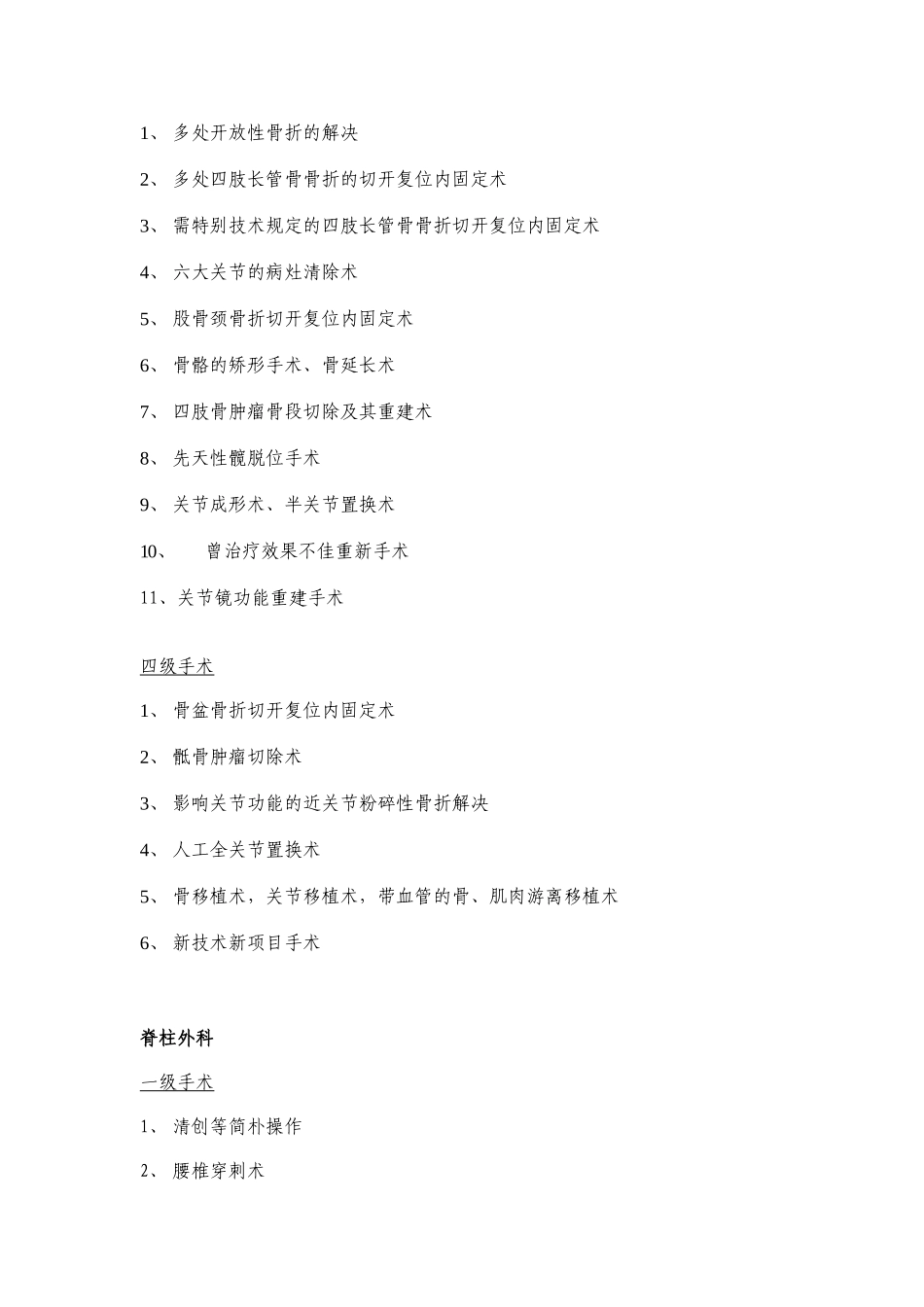 1、 多处开放性骨折的解决

2、 多处四肢长管骨骨折的切开复位内固定术

3、 需特别技术规定的四肢长管骨骨折切开复位内固定术

4、 六大关节的病灶清除术

5、 股骨颈骨折切开复位内固定术

6、 骨骼的矫形手术、骨延长术

7、 四肢骨肿瘤骨段切除及其重建术

8、 先天性髋脱位手术

9、 关节成形术、半关节置换术

10、 曾治疗效果不佳重新手术

11、关节镜功能重建手术

四级手术

1、 骨盆骨折切开复位内固定术

2、 骶骨肿瘤切除术

3、 影响关节功能的近关节粉碎性骨折解决

4、 人工全关节置换术

5、 骨移植术，关节移植术，带血管的骨、肌肉游离移植术

6、 新技术新项目手术

脊柱外科

一级手术

1、 清创等简朴操作

2、 腰椎穿刺术